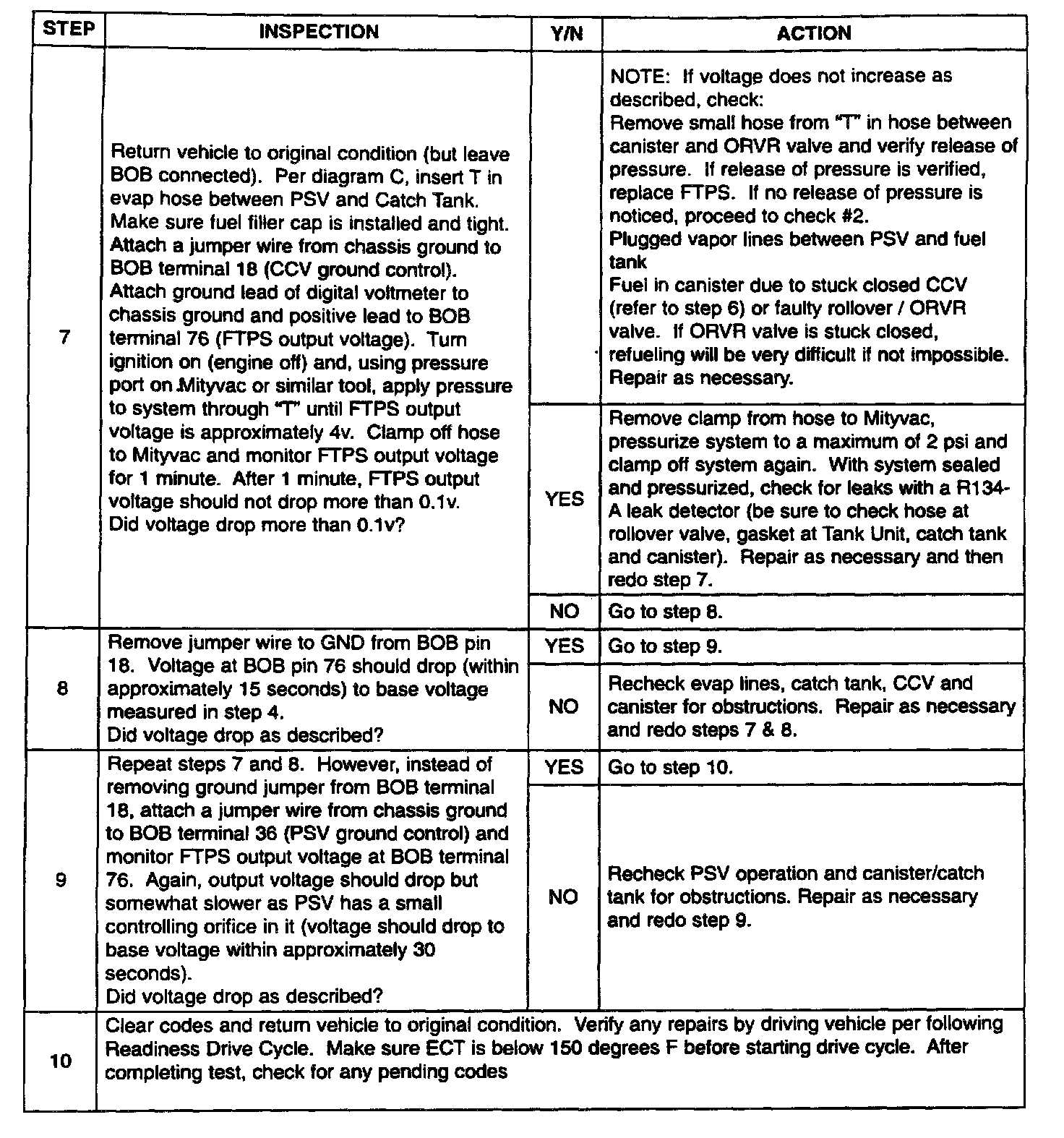 | STEP | INSPECTION | Y/N | ACTION |
|---|---|---|---|
| 7 | Return vehicle to original condition (but leave BOB connected). Per diagram C, insert T in evap hose between PSV and Catch Tank. Make sure fuel filler cap is installed and tight. Attach a jumper wire from chassis ground to BOB terminal 18 (CCV ground control). Attach ground lead of digital voltmeter to chassis ground and positive lead to BOB terminal 76 (FTPS output voltage). Turn ignition on (engine off) and, using pressure port on Mityvac or similar tool, apply pressure to system through "T" until FTPS output voltage is approximately 4v. Clamp off hose to Mityvac and monitor FTPS output voltage for 1 minute. After 1 minute, FTPS output voltage should not drop more than 0.1v. Did voltage drop more than 0.1v? | | NOTE: If voltage does not increase as described, check: Remove small hose from "T" in hose between canister and ORVR valve and verify release of pressure. If release of pressure is verified, replace FTPS. If no release of pressure is noticed, proceed to check #2. Plugged vapor lines between PSV and fuel tank Fuel in canister due to stuck closed CCV (refer to step 6) or faulty rollover / ORVR valve. If ORVR valve is stuck closed, refueling will be very difficult if not impossible. Repair as necessary. |
| | | YES | Remove clamp from hose to Mityvac, pressurize system to a maximum of 2 psi and clamp off system again. With system sealed and pressurized, check for leaks with a R134-A leak detector (be sure to check hose at rollover valve, gasket at Tank Unit, catch tank and canister). Repair as necessary and then redo step 7. |
| | | NO | Go to step 8. |
| 8 | Remove jumper wire to GND from BOB pin 18. Voltage at BOB pin 76 should drop (within approximately 15 seconds) to base voltage measured in step 4. Did voltage drop as described? | YES | Go to step 9. |
| | | NO | Recheck evap lines, catch tank, CCV and canister for obstructions. Repair as necessary and redo steps 7 & 8. |
| 9 | Repeat steps 7 and 8. However, instead of removing ground jumper from BOB terminal 18, attach a jumper wire from chassis ground to BOB terminal 36 (PSV ground control) and monitor FTPS output voltage at BOB terminal 76. Again, output voltage should drop but somewhat slower as PSV has a small controlling orifice in it (voltage should drop to base voltage within approximately 30 seconds). Did voltage drop as described? | YES | Go to step 10. |
| | | NO | Recheck PSV operation and canister/catch tank for obstructions. Repair as necessary and redo step 9. |
| 10 | Clear codes and return vehicle to original condition. Verify any repairs by driving vehicle per following Readiness Drive Cycle. Make sure ECT is below 150 degrees F before starting drive cycle. After completing test, check for any pending codes | | |